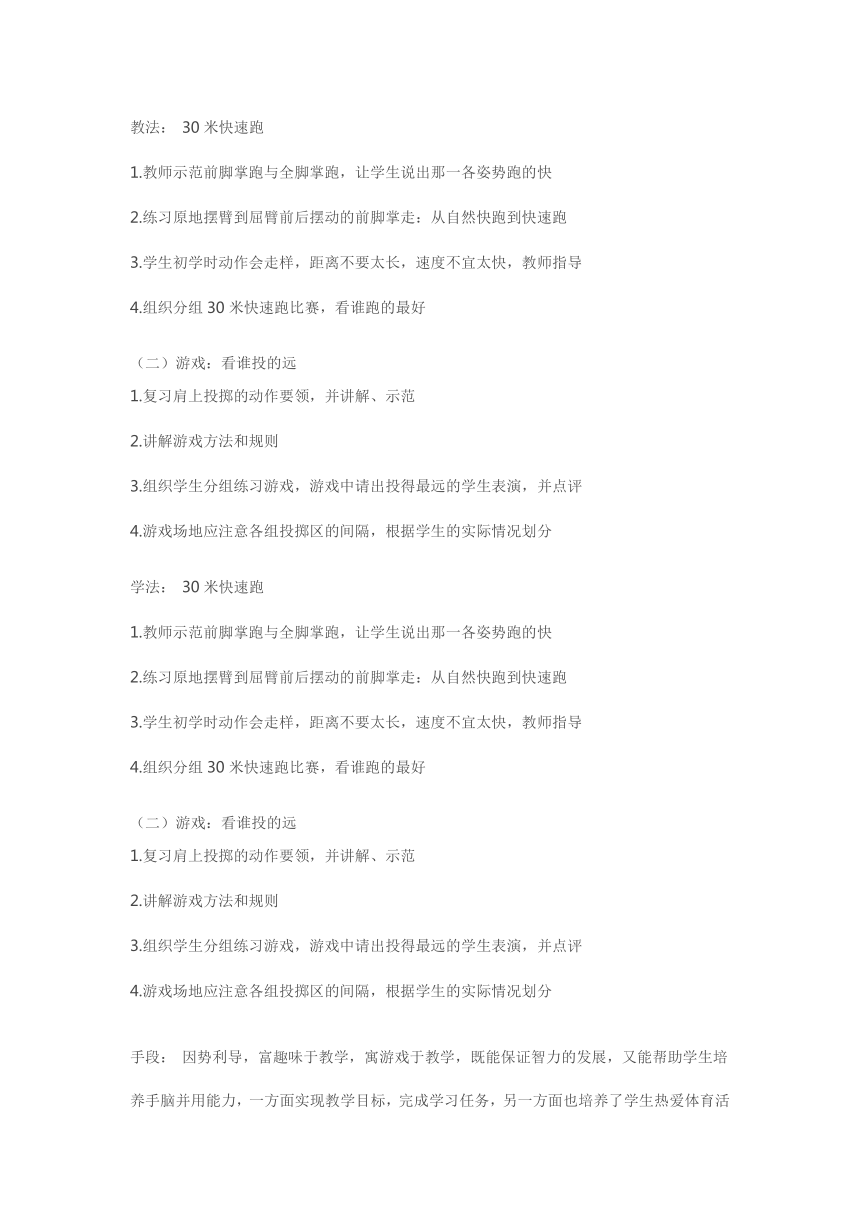 教法： 30 米快速跑

1.教师示范前脚掌跑与全脚掌跑，让学生说出那一各姿势跑的快

2.练习原地摆臂到屈臂前后摆动的前脚掌走：从自然快跑到快速跑

3.学生初学时动作会走样，距离不要太长，速度不宜太快，教师指导

4.组织分组 30 米快速跑比赛，看谁跑的最好

（二）游戏：看谁投的远

1.复习肩上投掷的动作要领，并讲解、示范

2.讲解游戏方法和规则

3.组织学生分组练习游戏，游戏中请出投得最远的学生表演，并点评

4.游戏场地应注意各组投掷区的间隔，根据学生的实际情况划分

学法： 30 米快速跑

1.教师示范前脚掌跑与全脚掌跑，让学生说出那一各姿势跑的快

2.练习原地摆臂到屈臂前后摆动的前脚掌走：从自然快跑到快速跑

3.学生初学时动作会走样，距离不要太长，速度不宜太快，教师指导

4.组织分组 30 米快速跑比赛，看谁跑的最好

（二）游戏：看谁投的远

1.复习肩上投掷的动作要领，并讲解、示范

2.讲解游戏方法和规则

3.组织学生分组练习游戏，游戏中请出投得最远的学生表演，并点评

4.游戏场地应注意各组投掷区的间隔，根据学生的实际情况划分

手段： 因势利导，富趣味于教学，寓游戏于教学，既能保证智力的发展，又能帮助学生培养手脑并用能力，一方面实现教学目标，完成学习任务，另一方面也培养了学生热爱体育活